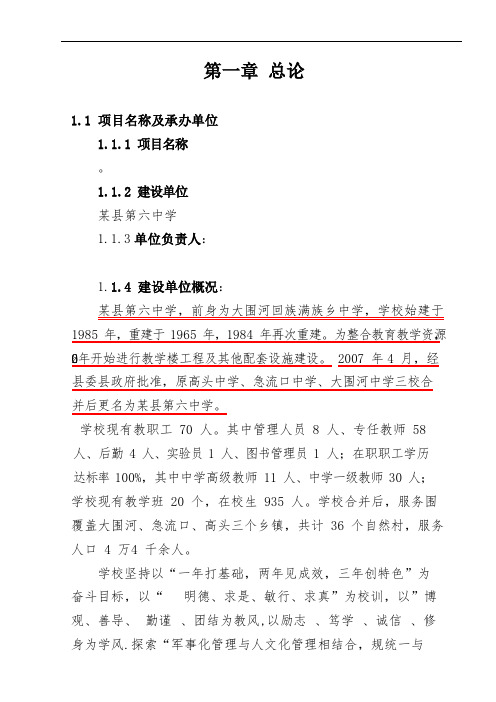 第一章 总论

1.1 项目名称及承办单位

1.1.1 项目名称

。

1.1.2 建设单位

某县第六中学

1.1.3 单位负责人：

1.1.4 建设单位概况：

某县第六中学，前身为大围河回族满族乡中学，学校始建于 1985 年，重建于 1965 年，1984 年再次重建。为整合教育教学资源 0年开始进行教学楼工程及其他配套设施建设。 2007 年 4 月，经县委县政府批准，原高头中学、急流口中学、大围河中学三校合并后更名为某县第六中学。

学校现有教职工 70 人。其中管理人员 8 人、专任教师 58 人、后勤 4 人、实验员 1 人、图书管理员 1 人；在职职工学历达标率 100%，其中中学高级教师 11 人、中学一级教师 30 人；学校现有教学班 20 个，在校生 935 人。学校合并后，服务围覆盖大围河、急流口、高头三个乡镇，共计 36 个自然村，服务人口 4 万4 千余人。

学校坚持以“一年打基础，两年见成效，三年创特色”为奋斗目标，以“ 明德、求是、敏行、求真”为校训，以”博观、善导、 勤谨 、团结为教风,以励志 、笃学 、诚信 、修身为学风.探索“军事化管理与人文化管理相结合，规统一与